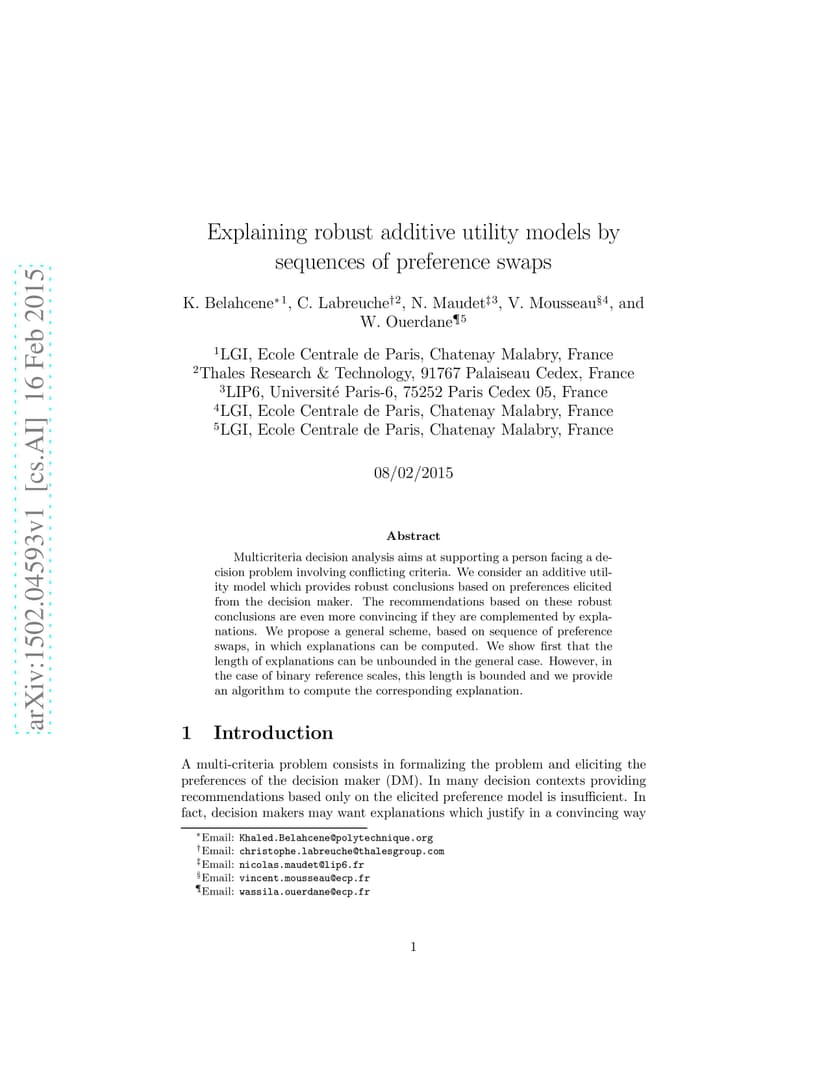 arXiv:1502.04593v1 [cs.AI] 16 Feb 2015

Explaining robust additive utility models by sequences of preference swaps

K. Belahcene$^{*1}$, C. Labreuche$^{\dagger 2}$, N. Maudet$^{\ddagger 3}$, V. Mousseau$^{\S 4}$, and W. Ouerdane$^{\P 5}$

$^1$LGI, Ecole Centrale de Paris, Chatenay Malabry, France
$^2$Thales Research & Technology, 91767 Palaiseau Cedex, France
$^3$LIP6, Université Paris-6, 75252 Paris Cedex 05, France
$^4$LGI, Ecole Centrale de Paris, Chatenay Malabry, France
$^5$LGI, Ecole Centrale de Paris, Chatenay Malabry, France

08/02/2015

Abstract

Multicriteria decision analysis aims at supporting a person facing a decision problem involving conflicting criteria. We consider an additive utility model which provides robust conclusions based on preferences elicited from the decision maker. The recommendations based on these robust conclusions are even more convincing if they are complemented by explanations. We propose a general scheme, based on sequence of preference swaps, in which explanations can be computed. We show first that the length of explanations can be unbounded in the general case. However, in the case of binary reference scales, this length is bounded and we provide an algorithm to compute the corresponding explanation.

1 Introduction

A multi-criteria problem consists in formalizing the problem and eliciting the preferences of the decision maker (DM). In many decision contexts providing recommendations based only on the elicited preference model is insufficient. In fact, decision makers may want explanations which justify in a convincing way

$^*$Email: Khaled.Belahcene@polytechnique.org
$^\dagger$Email: christophe.labreuche@thalesgroup.com
$^\ddagger$Email: nicolas.maudet@lip6.fr
$^\S$Email: vincent.mousseau@ecp.fr
$^\P$Email: wassila.ouerdane@ecp.fr

1